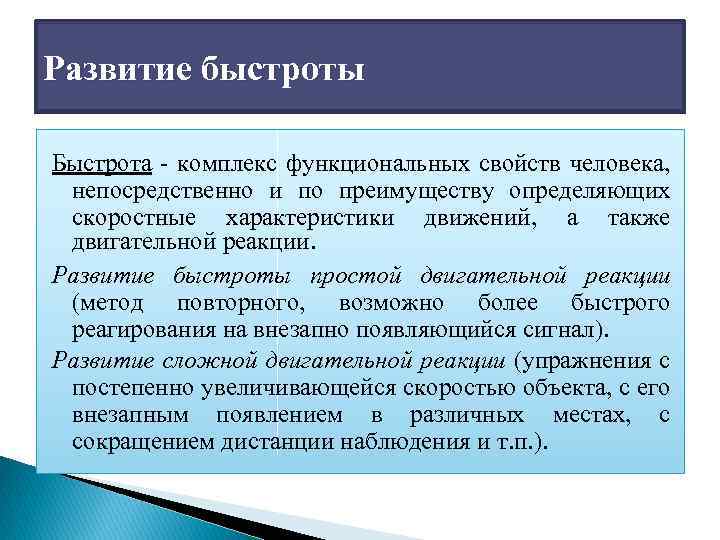 Развитие быстроты

Быстрота - комплекс функциональных свойств человека, непосредственно и по преимуществу определяющих скоростные характеристики движений, а также двигательной реакции.

Развитие быстроты простой двигательной реакции (метод повторного, возможно более быстрого реагирования на внезапно появляющийся сигнал).

Развитие сложной двигательной реакции (упражнения с постепенно увеличивающейся скоростью объекта, с его внезапным появлением в различных местах, с сокращением дистанции наблюдения и т.п.).